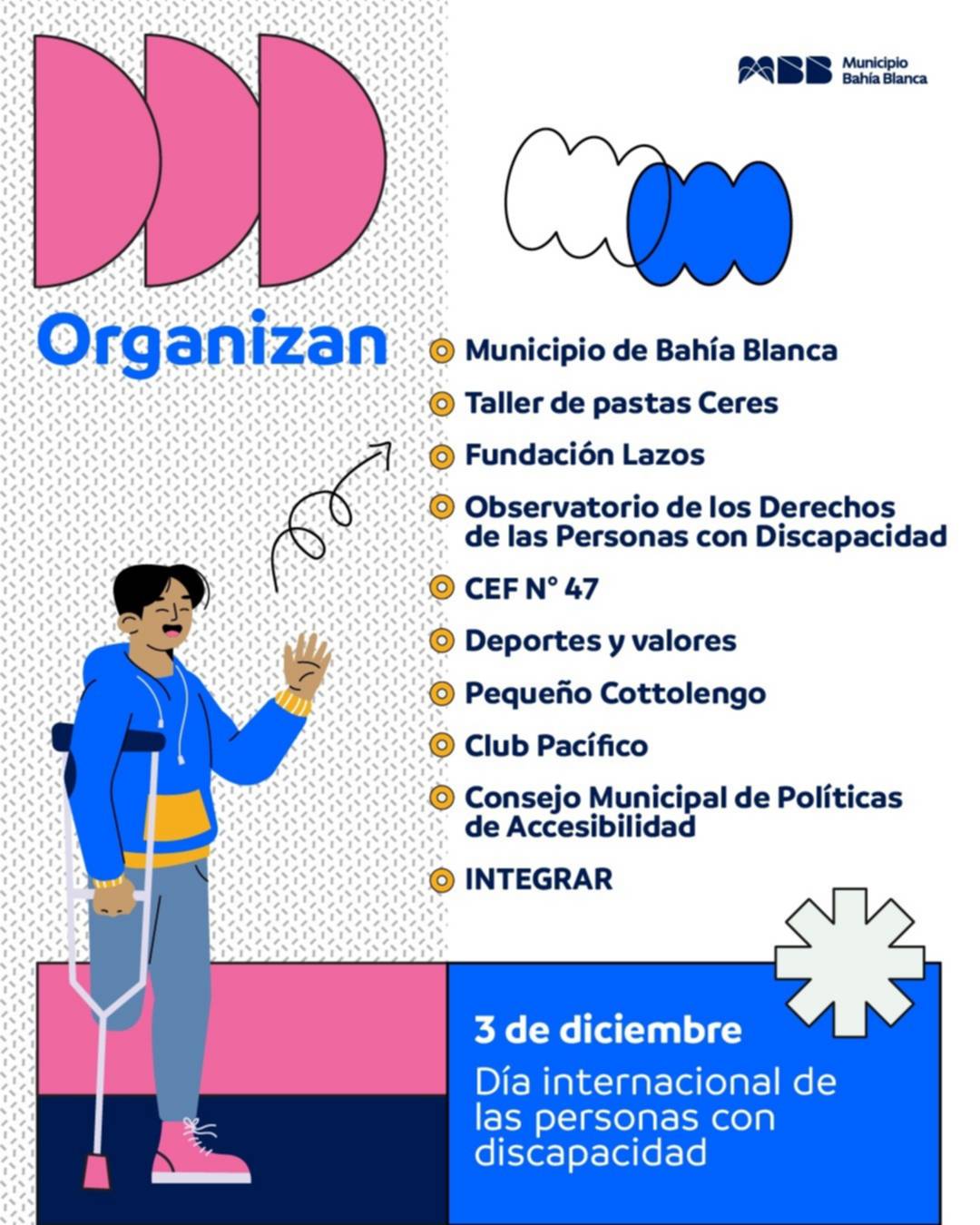 MBB Municipio Bahía Blanca

Organizan

Municipio de Bahía Blanca

Taller de pastas Ceres

Fundación Lazos

Observatorio de los Derechos de las Personas con Discapacidad

CEF N° 47

Deportes y valores

Pequeño Cottolengo

Club Pacífico

Consejo Municipal de Políticas de Accesibilidad

INTEGRAR

3 de diciembre

Día internacional de las personas con discapacidad